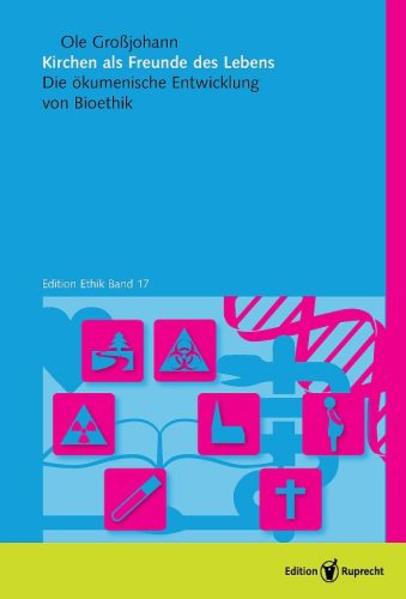 Ole Großjohann
Kirchen als Freunde des Lebens
Die ökumenische Entwicklung von Bioethik

Edition Ethik Band 17

Edition Ruprecht